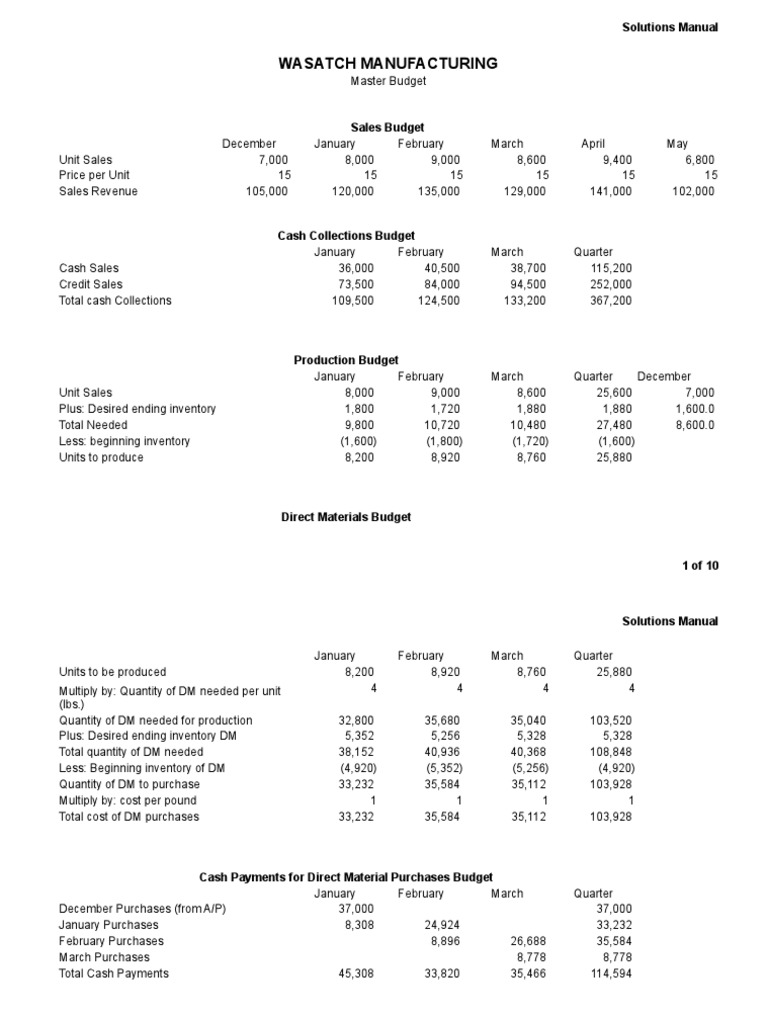 Solutions Manual

WASATCH MANUFACTURING
Master Budget

Sales Budget

| | December | January | February | March | April | May |
|---|---|---|---|---|---|---|
| Unit Sales | 7,000 | 8,000 | 9,000 | 8,600 | 9,400 | 6,800 |
| Price per Unit | 15 | 15 | 15 | 15 | 15 | 15 |
| Sales Revenue | 105,000 | 120,000 | 135,000 | 129,000 | 141,000 | 102,000 |

Cash Collections Budget

| | January | February | March | Quarter |
|---|---|---|---|---|
| Cash Sales | 36,000 | 40,500 | 38,700 | 115,200 |
| Credit Sales | 73,500 | 84,000 | 94,500 | 252,000 |
| Total cash Collections | 109,500 | 124,500 | 133,200 | 367,200 |

Production Budget

| | January | February | March | Quarter | December |
|---|---|---|---|---|---|
| Unit Sales | 8,000 | 9,000 | 8,600 | 25,600 | 7,000 |
| Plus: Desired ending inventory | 1,800 | 1,720 | 1,880 | 1,880 | 1,600.0 |
| Total Needed | 9,800 | 10,720 | 10,480 | 27,480 | 8,600.0 |
| Less: beginning inventory | (1,600) | (1,800) | (1,720) | (1,600) | |
| Units to produce | 8,200 | 8,920 | 8,760 | 25,880 | |

Direct Materials Budget

1 of 10

Solutions Manual

| | January | February | March | Quarter |
|---|---|---|---|---|
| Units to be produced | 8,200 | 8,920 | 8,760 | 25,880 |
| Multiply by: Quantity of DM needed per unit (lbs.) | 4 | 4 | 4 | 4 |
| Quantity of DM needed for production | 32,800 | 35,680 | 35,040 | 103,520 |
| Plus: Desired ending inventory DM | 5,352 | 5,256 | 5,328 | 5,328 |
| Total quantity of DM needed | 38,152 | 40,936 | 40,368 | 108,848 |
| Less: Beginning inventory of DM | (4,920) | (5,352) | (5,256) | (4,920) |
| Quantity of DM to purchase | 33,232 | 35,584 | 35,112 | 103,928 |
| Multiply by: cost per pound | 1 | 1 | 1 | 1 |
| Total cost of DM purchases | 33,232 | 35,584 | 35,112 | 103,928 |

Cash Payments for Direct Material Purchases Budget

| | January | February | March | Quarter |
|---|---|---|---|---|
| December Purchases (from A/P) | 37,000 | | | 37,000 |
| January Purchases | 8,308 | 24,924 | | 33,232 |
| February Purchases | | 8,896 | 26,688 | 35,584 |
| March Purchases | | | 8,778 | 8,778 |
| Total Cash Payments | 45,308 | 33,820 | 35,466 | 114,594 |